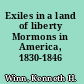 Exiles in a land of liberty Mormons in America, 1830-1846

Winn, Kenneth H.